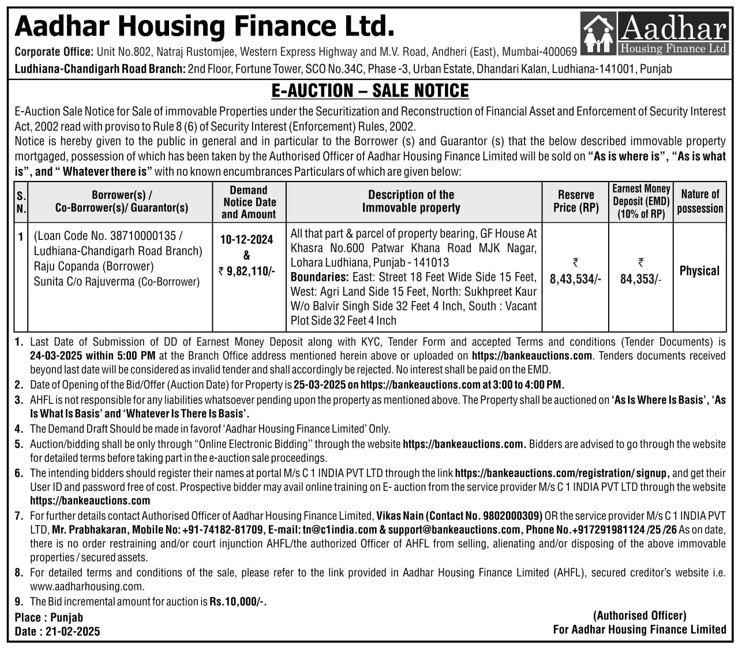 Aadhar Housing Finance Ltd.

Aadhar Housing Finance Ltd

Corporate Office: Unit No.802, Natraj Rustomjee, Western Express Highway and M.V. Road, Andheri (East), Mumbai-400069
Ludhiana-Chandigarh Road Branch: 2nd Floor, Fortune Tower, SCO No.34C, Phase -3, Urban Estate, Dhandari Kalan, Ludhiana-141001, Punjab

E-AUCTION – SALE NOTICE

E-Auction Sale Notice for Sale of immovable Properties under the Securitization and Reconstruction of Financial Asset and Enforcement of Security Interest Act, 2002 read with proviso to Rule 8 (6) of Security Interest (Enforcement) Rules, 2002.
Notice is hereby given to the public in general and in particular to the Borrower (s) and Guarantor (s) that the below described immovable property mortgaged, possession of which has been taken by the Authorised Officer of Aadhar Housing Finance Limited will be sold on "As is where is", "As is what is", and " Whatever there is" with no known encumbrances Particulars of which are given below:

| S. N. | Borrower(s) / Co-Borrower(s)/ Guarantor(s) | Demand Notice Date and Amount | Description of the Immovable property | Reserve Price (RP) | Earnest Money Deposit (EMD) (10% of RP) | Nature of possession |
|---|---|---|---|---|---|---|
| 1 | (Loan Code No. 38710000135 / Ludhiana-Chandigarh Road Branch) Raju Copanda (Borrower) Sunita C/o Rajuverma (Co-Borrower) | 10-12-2024 & ₹ 9,82,110/- | All that part & parcel of property bearing, GF House At Khasra No.600 Patwar Khana Road MJK Nagar, Lohara Ludhiana, Punjab - 141013 Boundaries: East: Street 18 Feet Wide Side 15 Feet, West: Agri Land Side 15 Feet, North: Sukhpreet Kaur W/o Balvir Singh Side 32 Feet 4 Inch, South : Vacant Plot Side 32 Feet 4 Inch | ₹ 8,43,534/- | ₹ 84,353/- | Physical |

1. Last Date of Submission of DD of Earnest Money Deposit along with KYC, Tender Form and accepted Terms and conditions (Tender Documents) is 24-03-2025 within 5:00 PM at the Branch Office address mentioned herein above or uploaded on https://bankeauctions.com. Tenders documents received beyond last date will be considered as invalid tender and shall accordingly be rejected. No interest shall be paid on the EMD.
2. Date of Opening of the Bid/Offer (Auction Date) for Property is 25-03-2025 on https://bankeauctions.com at 3:00 to 4:00 PM.
3. AHFL is not responsible for any liabilities whatsoever pending upon the property as mentioned above. The Property shall be auctioned on 'As Is Where Is Basis', 'As Is What Is Basis' and 'Whatever Is There Is Basis'.
4. The Demand Draft Should be made in favorof 'Aadhar Housing Finance Limited' Only.
5. Auction/bidding shall be only through "Online Electronic Bidding" through the website https://bankeauctions.com. Bidders are advised to go through the website for detailed terms before taking part in the e-auction sale proceedings.
6. The intending bidders should register their names at portal M/s C 1 INDIA PVT LTD through the link https://bankeauctions.com/registration/ signup, and get their User ID and password free of cost. Prospective bidder may avail online training on E- auction from the service provider M/s C 1 INDIA PVT LTD through the website https://bankeauctions.com
7. For further details contact Authorised Officer of Aadhar Housing Finance Limited, Vikas Nain (Contact No. 9802000309) OR the service provider M/s C 1 INDIA PVT LTD, Mr. Prabhakaran, Mobile No: +91-74182-81709, E-mail: tn@c1india.com & support@bankeauctions.com, Phone No.+917291981124 /25 /26 As on date, there is no order restraining and/or court injunction AHFL/the authorized Officer of AHFL from selling, alienating and/or disposing of the above immovable properties / secured assets.
8. For detailed terms and conditions of the sale, please refer to the link provided in Aadhar Housing Finance Limited (AHFL), secured creditor's website i.e. www.aadharhousing.com.
9. The Bid incremental amount for auction is Rs.10,000/-.

Place : Punjab
Date : 21-02-2025

(Authorised Officer)
For Aadhar Housing Finance Limited